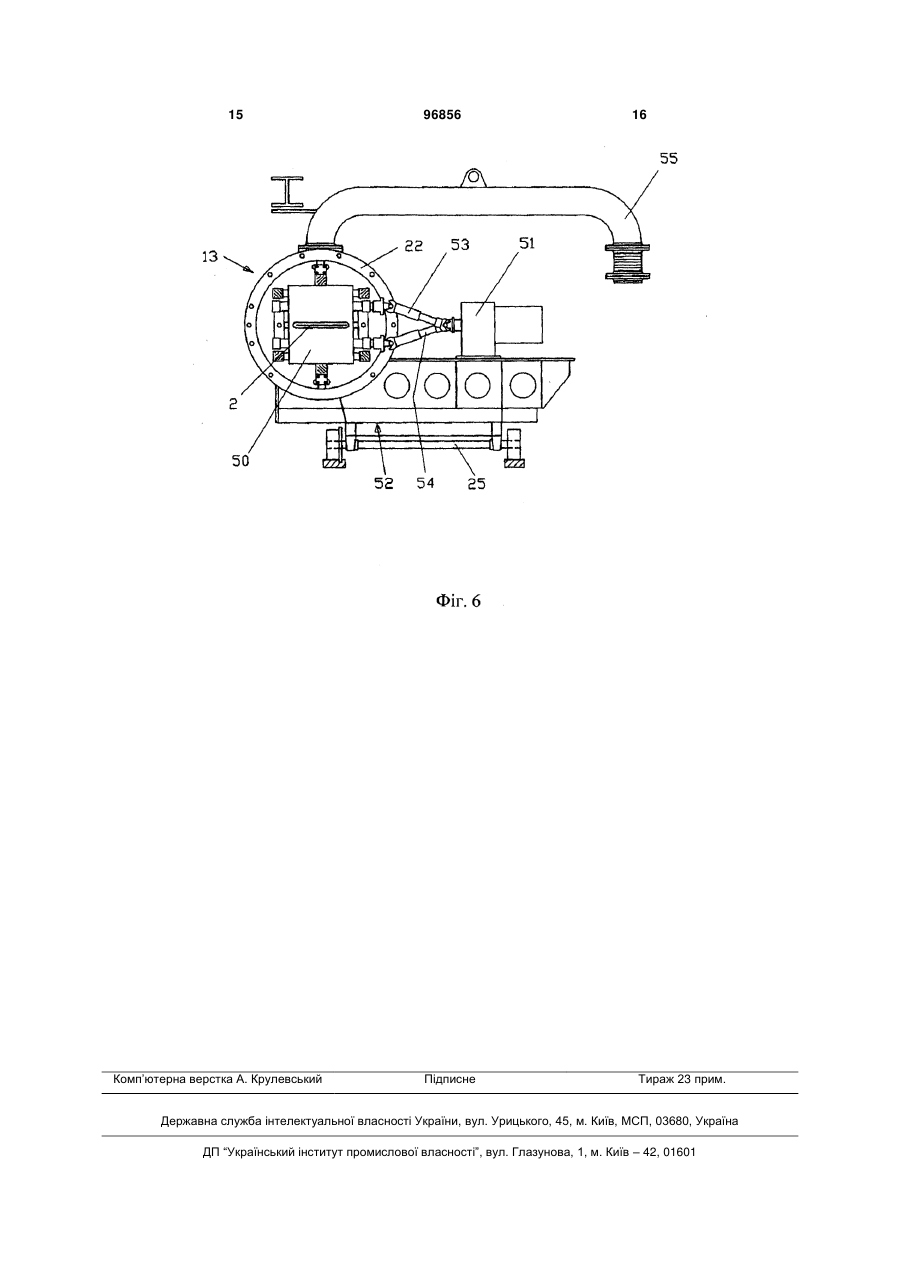 15 96856 16

55

13

22

53

51

2

50

52

54

25

Фіг. 6

Комп'ютерна верстка А. Крулевський Підписне Тираж 23 прим.

Державна служба інтелектуальної власності України, вул. Урицького, 45, м. Київ, МСП, 03680, Україна

ДП "Український інститут промислової власності", вул. Глазунова, 1, м. Київ – 42, 01601